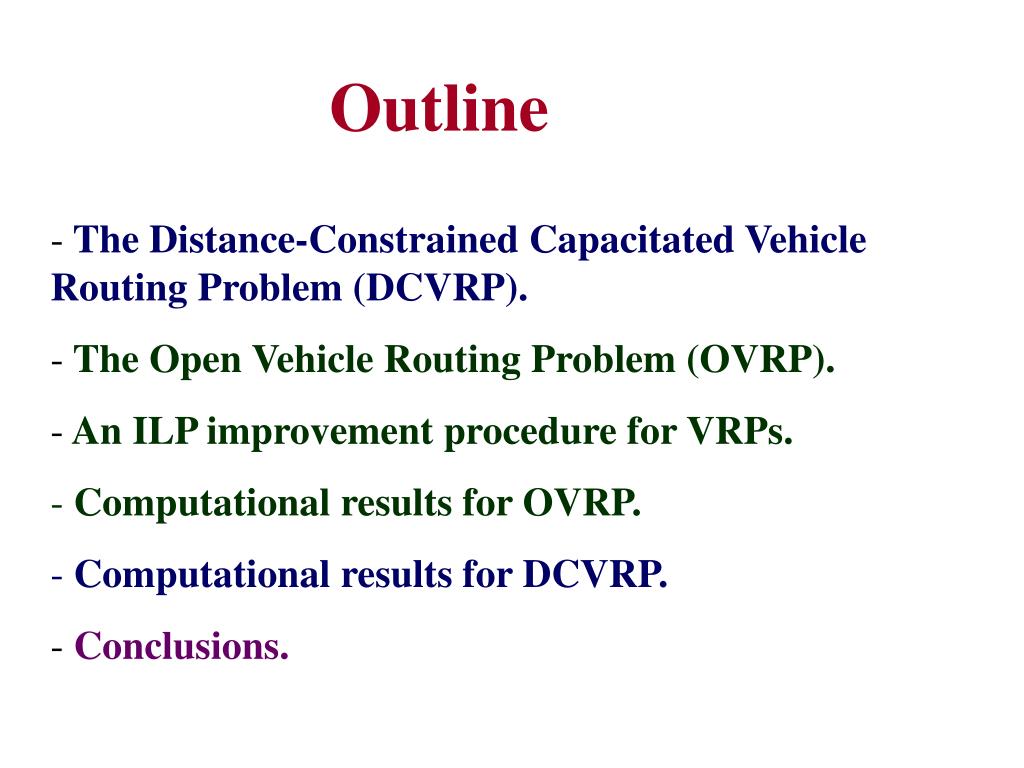 Outline

- The Distance-Constrained Capacitated Vehicle Routing Problem (DCVRP).

- The Open Vehicle Routing Problem (OVRP).

- An ILP improvement procedure for VRPs.

- Computational results for OVRP.

- Computational results for DCVRP.

- Conclusions.